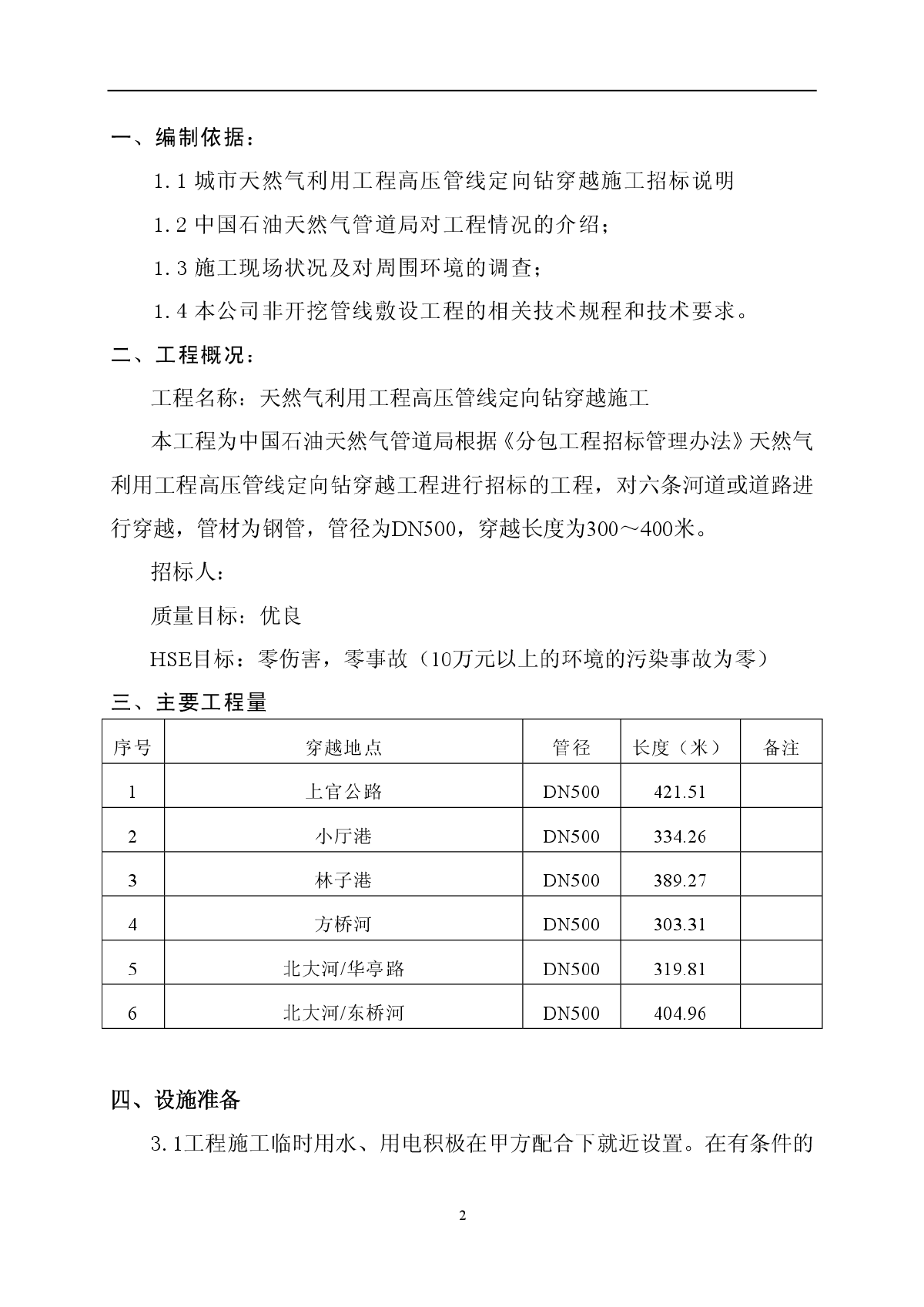 一、编制依据：

1.1 城市天然气利用工程高压管线定向钻穿越施工招标说明

1.2 中国石油天然气管道局对工程情况的介绍；

1.3 施工现场状况及对周围环境的调查；

1.4 本公司非开挖管线敷设工程的相关技术规程和技术要求。

二、工程概况：

工程名称：天然气利用工程高压管线定向钻穿越施工

本工程为中国石油天然气管道局根据《分包工程招标管理办法》天然气利用工程高压管线定向钻穿越工程进行招标的工程，对六条河道或道路进行穿越，管材为钢管，管径为DN500，穿越长度为300～400米。

招标人：

质量目标：优良

HSE目标：零伤害，零事故（10万元以上的环境的污染事故为零）

三、主要工程量

| 序号 | 穿越地点 | 管径 | 长度（米） | 备注 |
|---|---|---|---|---|
| 1 | 上官公路 | DN500 | 421.51 | |
| 2 | 小厅港 | DN500 | 334.26 | |
| 3 | 林子港 | DN500 | 389.27 | |
| 4 | 方桥河 | DN500 | 303.31 | |
| 5 | 北大河/华亭路 | DN500 | 319.81 | |
| 6 | 北大河/东桥河 | DN500 | 404.96 | |

四、设施准备

3.1工程施工临时用水、用电积极在甲方配合下就近设置。在有条件的

2